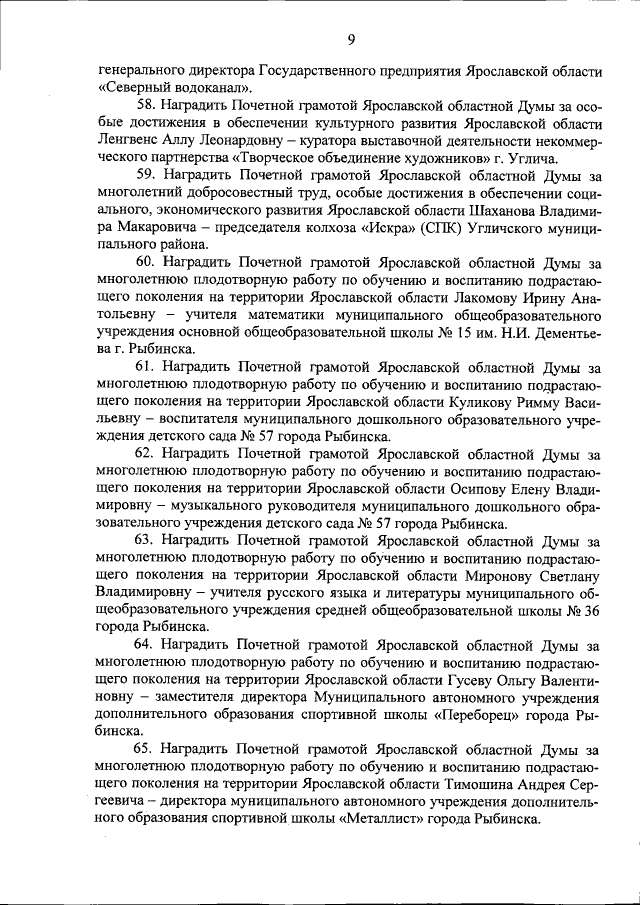 9

генерального директора Государственного предприятия Ярославской области «Северный водоканал».

58. Наградить Почетной грамотой Ярославской областной Думы за особые достижения в обеспечении культурного развития Ярославской области Ленгвенс Аллу Леонардовну – куратора выставочной деятельности некоммерческого партнерства «Творческое объединение художников» г. Углича.

59. Наградить Почетной грамотой Ярославской областной Думы за многолетний добросовестный труд, особые достижения в обеспечении социального, экономического развития Ярославской области Шаханова Владимира Макаровича – председателя колхоза «Искра» (СПК) Угличского муниципального района.

60. Наградить Почетной грамотой Ярославской областной Думы за многолетнюю плодотворную работу по обучению и воспитанию подрастающего поколения на территории Ярославской области Лакомову Ирину Анатольевну – учителя математики муниципального общеобразовательного учреждения основной общеобразовательной школы № 15 им. Н.И. Дементьева г. Рыбинска.

61. Наградить Почетной грамотой Ярославской областной Думы за многолетнюю плодотворную работу по обучению и воспитанию подрастающего поколения на территории Ярославской области Куликову Римму Васильевну – воспитателя муниципального дошкольного образовательного учреждения детского сада № 57 города Рыбинска.

62. Наградить Почетной грамотой Ярославской областной Думы за многолетнюю плодотворную работу по обучению и воспитанию подрастающего поколения на территории Ярославской области Осипову Елену Владимировну – музыкального руководителя муниципального дошкольного образовательного учреждения детского сада № 57 города Рыбинска.

63. Наградить Почетной грамотой Ярославской областной Думы за многолетнюю плодотворную работу по обучению и воспитанию подрастающего поколения на территории Ярославской области Миронову Светлану Владимировну – учителя русского языка и литературы муниципального общеобразовательного учреждения средней общеобразовательной школы № 36 города Рыбинска.

64. Наградить Почетной грамотой Ярославской областной Думы за многолетнюю плодотворную работу по обучению и воспитанию подрастающего поколения на территории Ярославской области Гусеву Ольгу Валентиновну – заместителя директора Муниципального автономного учреждения дополнительного образования спортивной школы «Переборец» города Рыбинска.

65. Наградить Почетной грамотой Ярославской областной Думы за многолетнюю плодотворную работу по обучению и воспитанию подрастающего поколения на территории Ярославской области Тимошина Андрея Сергеевича – директора муниципального автономного учреждения дополнительного образования спортивной школы «Металлист» города Рыбинска.